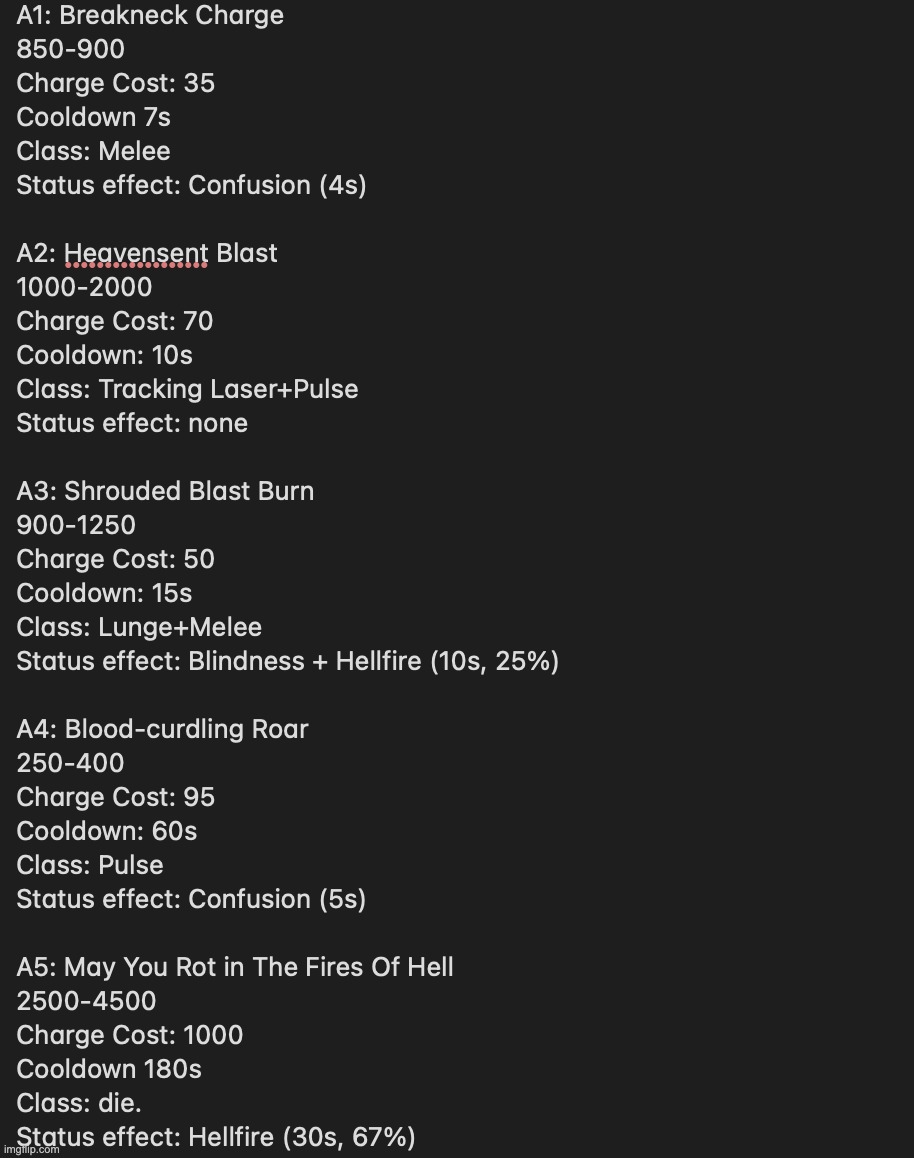 A1: Breakneck Charge
850-900
Charge Cost: 35
Cooldown 7s
Class: Melee
Status effect: Confusion (4s)

A2: Heavensent Blast
1000-2000
Charge Cost: 70
Cooldown: 10s
Class: Tracking Laser+Pulse
Status effect: none

A3: Shrouded Blast Burn
900-1250
Charge Cost: 50
Cooldown: 15s
Class: Lunge+Melee
Status effect: Blindness + Hellfire (10s, 25%)

A4: Blood-curdling Roar
250-400
Charge Cost: 95
Cooldown: 60s
Class: Pulse
Status effect: Confusion (5s)

A5: May You Rot in The Fires Of Hell
2500-4500
Charge Cost: 1000
Cooldown 180s
Class: die.
Status effect: Hellfire (30s, 67%)

imgflip.com